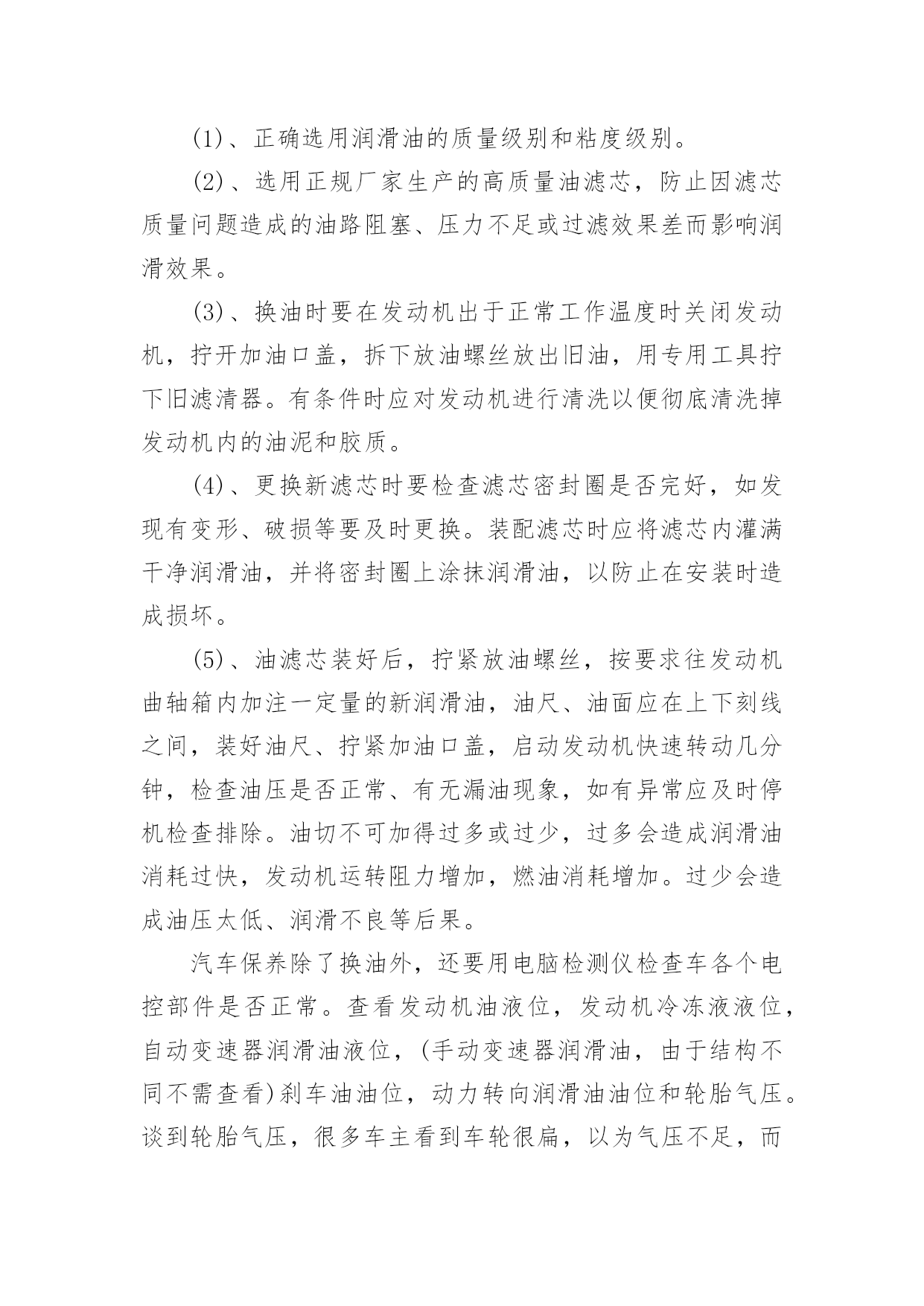 (1)、正确选用润滑油的质量级别和粘度级别。

(2)、选用正规厂家生产的高质量油滤芯，防止因滤芯质量问题造成的油路阻塞、压力不足或过滤效果差而影响润滑效果。

(3)、换油时要在发动机出于正常工作温度时关闭发动机，拧开加油口盖，拆下放油螺丝放出旧油，用专用工具拧下旧滤清器。有条件时应对发动机进行清洗以便彻底清洗掉发动机内的油泥和胶质。

(4)、更换新滤芯时要检查滤芯密封圈是否完好，如发现有变形、破损等要及时更换。装配滤芯时应将滤芯内灌满干净润滑油，并将密封圈上涂抹润滑油，以防止在安装时造成损坏。

(5)、油滤芯装好后，拧紧放油螺丝，按要求往发动机曲轴箱内加注一定量的新润滑油，油尺、油面应在上下刻线之间，装好油尺、拧紧加油口盖，启动发动机快速转动几分钟，检查油压是否正常、有无漏油现象，如有异常应及时停机检查排除。油切不可加得过多或过少，过多会造成润滑油消耗过快，发动机运转阻力增加，燃油消耗增加。过少会造成油压太低、润滑不良等后果。

汽车保养除了换油外，还要用电脑检测仪检查车各个电控部件是否正常。查看发动机油液位，发动机冷冻液液位，自动变速器润滑油液位，(手动变速器润滑油，由于结构不同不需查看)刹车油油位，动力转向润滑油油位和轮胎气压。谈到轮胎气压，很多车主看到车轮很扁，以为气压不足，而